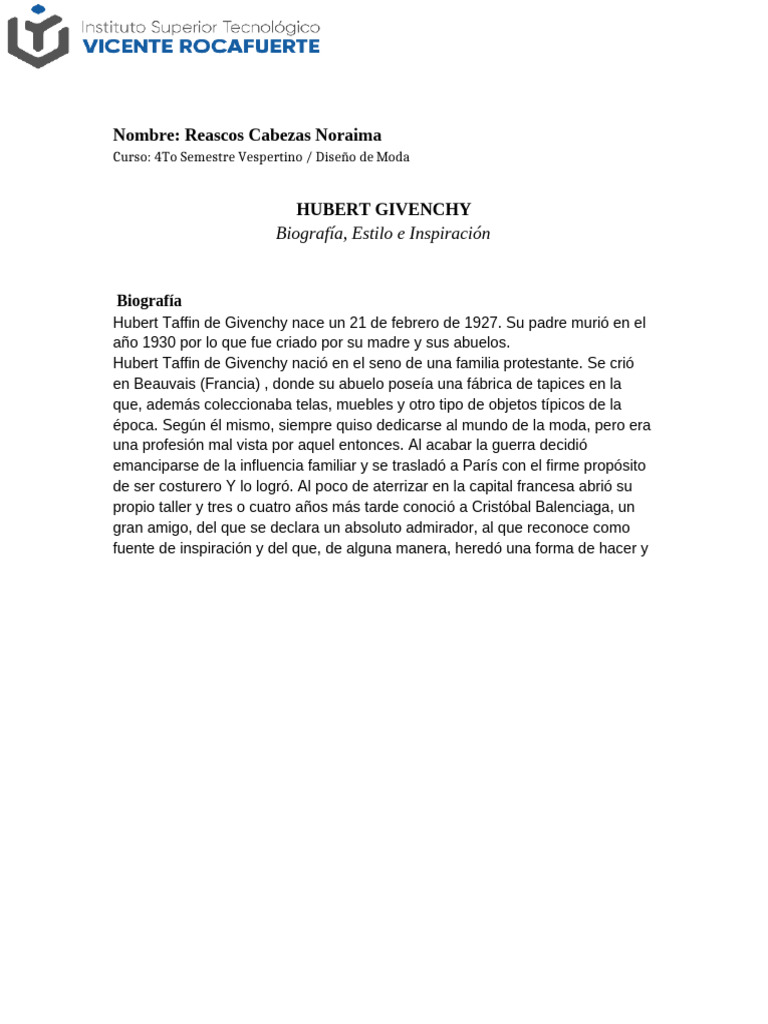 Instituto Superior Tecnológico
VICENTE ROCAFUERTE

Nombre: Reascos Cabezas Noraima
Curso: 4To Semestre Vespertino / Diseño de Moda

HUBERT GIVENCHY
Biografía, Estilo e Inspiración

Biografía
Hubert Taffin de Givenchy nace un 21 de febrero de 1927. Su padre murió en el año 1930 por lo que fue criado por su madre y sus abuelos.
Hubert Taffin de Givenchy nació en el seno de una familia protestante. Se crió en Beauvais (Francia) , donde su abuelo poseía una fábrica de tapices en la que, además coleccionaba telas, muebles y otro tipo de objetos típicos de la época. Según él mismo, siempre quiso dedicarse al mundo de la moda, pero era una profesión mal vista por aquel entonces. Al acabar la guerra decidió emanciparse de la influencia familiar y se trasladó a París con el firme propósito de ser costurero Y lo logró. Al poco de aterrizar en la capital francesa abrió su propio taller y tres o cuatro años más tarde conoció a Cristóbal Balenciaga, un gran amigo, del que se declara un absoluto admirador, al que reconoce como fuente de inspiración y del que, de alguna manera, heredó una forma de hacer y